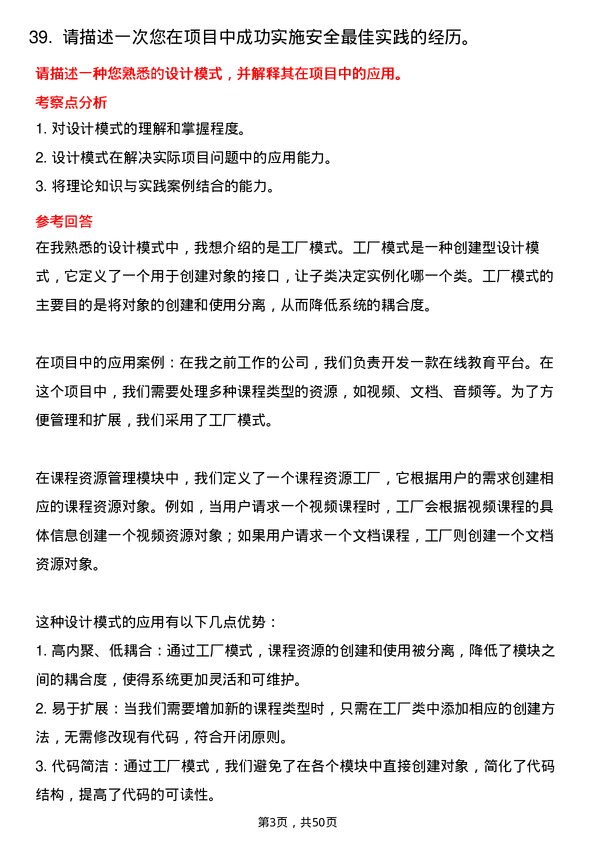 39. 请描述一次您在项目中成功实施安全最佳实践的经历。

请描述一种您熟悉的设计模式，并解释其在项目中的应用。

考察点分析

1. 对设计模式的理解和掌握程度。

2. 设计模式在解决实际项目问题中的应用能力。

3. 将理论知识与实践案例结合的能力。

参考回答

在我熟悉的设计模式中，我想介绍的是工厂模式。工厂模式是一种创建型设计模式，它定义了一个用于创建对象的接口，让子类决定实例化哪一个类。工厂模式的主要目的是将对象的创建和使用分离，从而降低系统的耦合度。

在项目中的应用案例：在我之前工作的公司，我们负责开发一款在线教育平台。在这个项目中，我们需要处理多种课程类型的资源，如视频、文档、音频等。为了方便管理和扩展，我们采用了工厂模式。

在课程资源管理模块中，我们定义了一个课程资源工厂，它根据用户的需求创建相应的课程资源对象。例如，当用户请求一个视频课程时，工厂会根据视频课程的具体信息创建一个视频资源对象；如果用户请求一个文档课程，工厂则创建一个文档资源对象。

这种设计模式的应用有以下几点优势：

1. 高内聚、低耦合：通过工厂模式，课程资源的创建和使用被分离，降低了模块之间的耦合度，使得系统更加灵活和可维护。

2. 易于扩展：当我们需要增加新的课程类型时，只需在工厂类中添加相应的创建方法，无需修改现有代码，符合开闭原则。

3. 代码简洁：通过工厂模式，我们避免了在各个模块中直接创建对象，简化了代码结构，提高了代码的可读性。

第3页，共50页